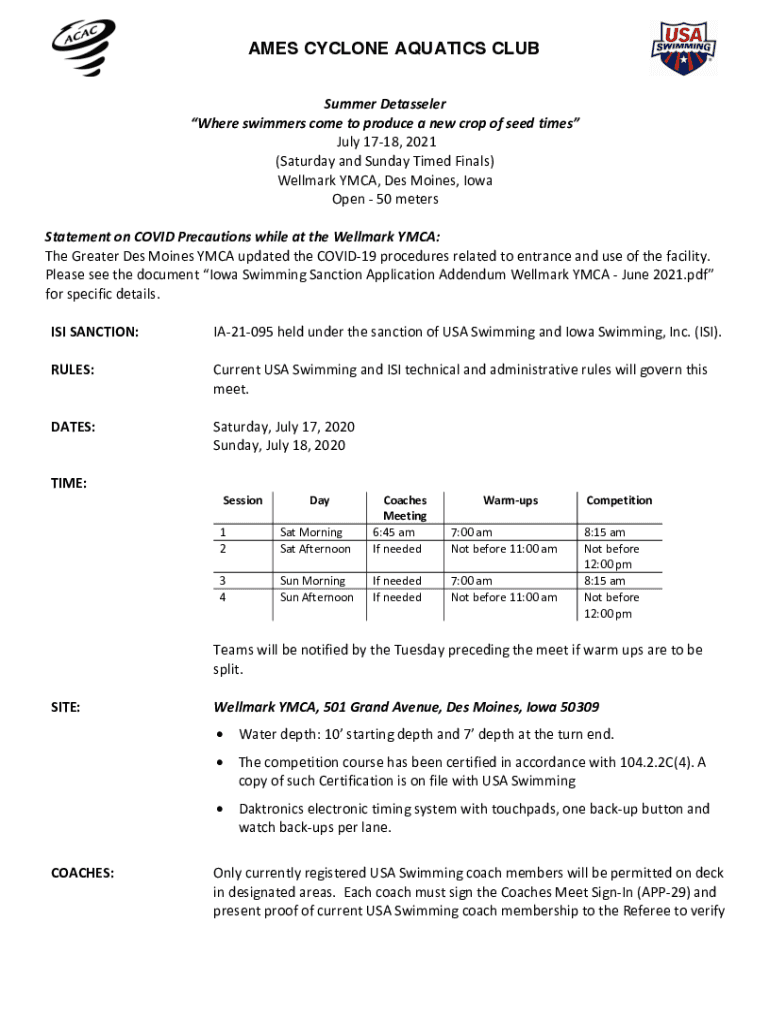 ACAC

AMES CYCLONE AQUATICS CLUB

USA SWIMMING

Summer Detasseler
"Where swimmers come to produce a new crop of seed times"
July 17-18, 2021
(Saturday and Sunday Timed Finals)
Wellmark YMCA, Des Moines, Iowa
Open - 50 meters

Statement on COVID Precautions while at the Wellmark YMCA:
The Greater Des Moines YMCA updated the COVID-19 procedures related to entrance and use of the facility. Please see the document "Iowa Swimming Sanction Application Addendum Wellmark YMCA - June 2021.pdf" for specific details.

ISI SANCTION: IA-21-095 held under the sanction of USA Swimming and Iowa Swimming, Inc. (ISI).

RULES: Current USA Swimming and ISI technical and administrative rules will govern this meet.

DATES: Saturday, July 17, 2020
Sunday, July 18, 2020

TIME:

| Session | Day | Coaches Meeting | Warm-ups | Competition |
|---|---|---|---|---|
| 1 | Sat Morning | 6:45 am | 7:00 am | 8:15 am |
| 2 | Sat Afternoon | If needed | Not before 11:00 am | Not before 12:00 pm |
| 3 | Sun Morning | If needed | 7:00 am | 8:15 am |
| 4 | Sun Afternoon | If needed | Not before 11:00 am | Not before 12:00 pm |

Teams will be notified by the Tuesday preceding the meet if warm ups are to be split.

SITE: Wellmark YMCA, 501 Grand Avenue, Des Moines, Iowa 50309

• Water depth: 10' starting depth and 7' depth at the turn end.

• The competition course has been certified in accordance with 104.2.2C(4). A copy of such Certification is on file with USA Swimming

• Daktronics electronic timing system with touchpads, one back-up button and watch back-ups per lane.

COACHES: Only currently registered USA Swimming coach members will be permitted on deck in designated areas. Each coach must sign the Coaches Meet Sign-In (APP-29) and present proof of current USA Swimming coach membership to the Referee to verify